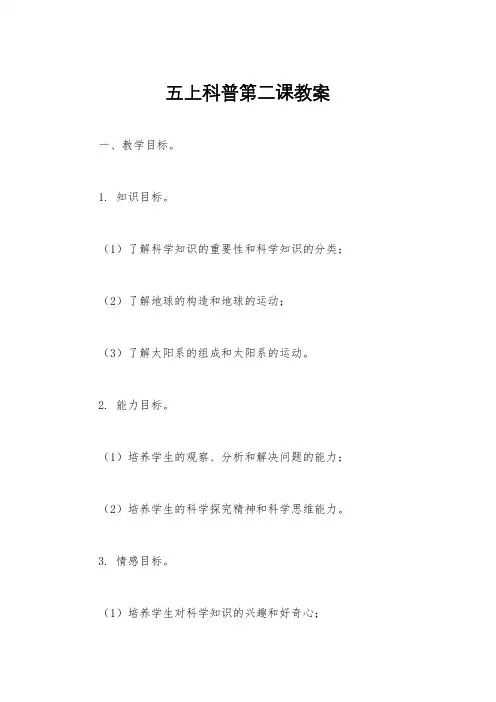 五上科普第二课教案

一、教学目标。

1. 知识目标。

（1）了解科学知识的重要性和科学知识的分类；

（2）了解地球的构造和地球的运动；

（3）了解太阳系的组成和太阳系的运动。

2. 能力目标。

（1）培养学生的观察、分析和解决问题的能力；

（2）培养学生的科学探究精神和科学思维能力。

3. 情感目标。

（1）培养学生对科学知识的兴趣和好奇心；